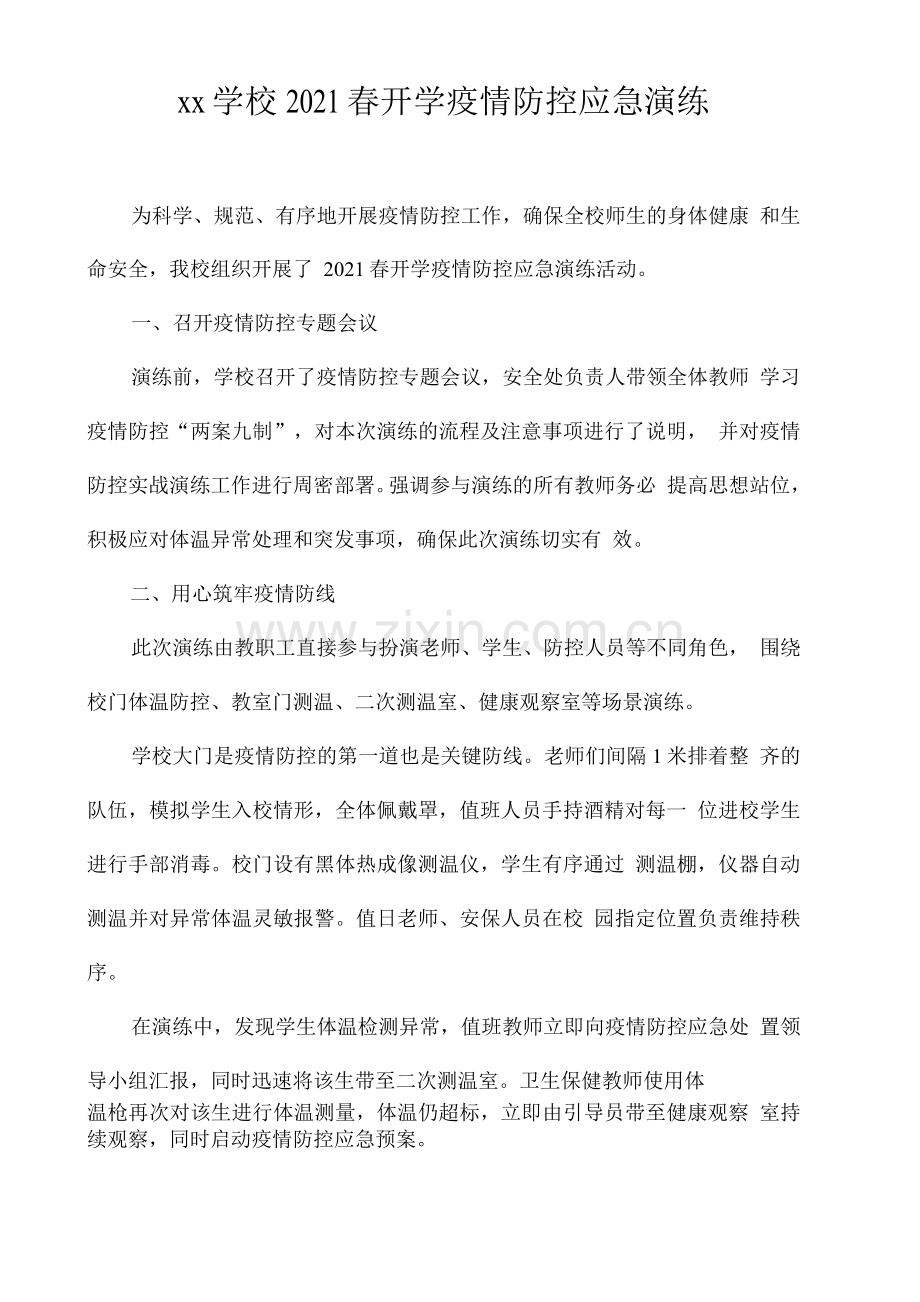 xx学校2021春开学疫情防控应急演练

为科学、规范、有序地开展疫情防控工作，确保全校师生的身体健康和生命安全，我校组织开展了2021春开学疫情防控应急演练活动。

一、召开疫情防控专题会议

演练前，学校召开了疫情防控专题会议，安全处负责人带领全体教师学习疫情防控“两案九制”，对本次演练的流程及注意事项进行了说明，并对疫情防控实战演练工作进行周密部署。强调参与演练的所有教师务必提高思想站位，积极应对体温异常处理和突发事项，确保此次演练切实有效。

二、用心筑牢疫情防线

此次演练由教职工直接参与扮演老师、学生、防控人员等不同角色，围绕校门体温防控、教室门测温、二次测温室、健康观察室等场景演练。

学校大门是疫情防控的第一道也是关键防线。老师们间隔1米排着整齐的队伍，模拟学生入校情形，全体佩戴罩，值班人员手持酒精对每一位进校学生进行手部消毒。校门设有黑体热成像测温仪，学生有序通过测温棚，仪器自动测温并对异常体温灵敏报警。值日老师、安保人员在校园指定位置负责维持秩序。

在演练中，发现学生体温检测异常，值班教师立即向疫情防控应急处置领导小组汇报，同时迅速将该生带至二次测温室。卫生保健教师使用体温枪再次对该生进行体温测量，体温仍超标，立即由引导员带至健康观察室持续观察，同时启动疫情防控应急预案。

www.zixin.com.cn